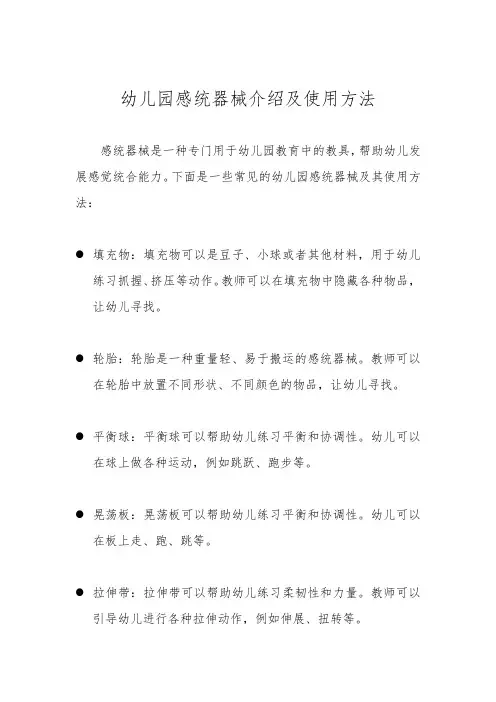 幼儿园感统器械介绍及使用方法

感统器械是一种专门用于幼儿园教育中的教具，帮助幼儿发展感觉统合能力。下面是一些常见的幼儿园感统器械及其使用方法：

● 填充物：填充物可以是豆子、小球或者其他材料，用于幼儿练习抓握、挤压等动作。教师可以在填充物中隐藏各种物品，让幼儿寻找。

● 轮胎：轮胎是一种重量轻、易于搬运的感统器械。教师可以在轮胎中放置不同形状、不同颜色的物品，让幼儿寻找。

● 平衡球：平衡球可以帮助幼儿练习平衡和协调性。幼儿可以在球上做各种运动，例如跳跃、跑步等。

● 晃荡板：晃荡板可以帮助幼儿练习平衡和协调性。幼儿可以在板上走、跑、跳等。

● 拉伸带：拉伸带可以帮助幼儿练习柔韧性和力量。教师可以引导幼儿进行各种拉伸动作，例如伸展、扭转等。